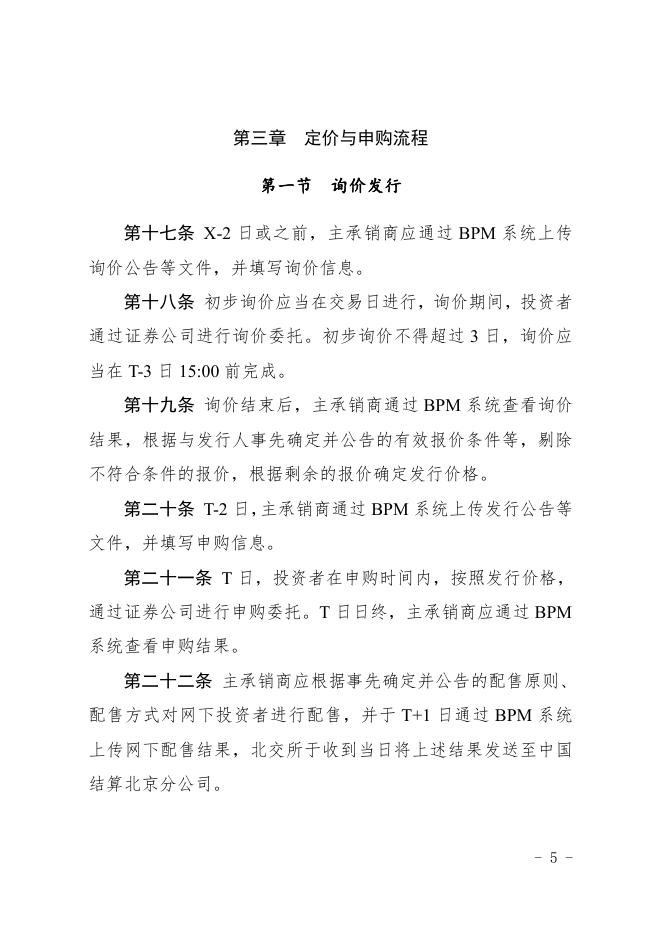 第三章　定价与申购流程

第一节　询价发行

第十七条 X-2 日或之前，主承销商应通过 BPM 系统上传询价公告等文件，并填写询价信息。

第十八条 初步询价应当在交易日进行，询价期间，投资者通过证券公司进行询价委托。初步询价不得超过 3 日，询价应当在 T-3 日 15:00 前完成。

第十九条 询价结束后，主承销商通过 BPM 系统查看询价结果，根据与发行人事先确定并公告的有效报价条件等，剔除不符合条件的报价，根据剩余的报价确定发行价格。

第二十条 T-2 日，主承销商通过 BPM 系统上传发行公告等文件，并填写申购信息。

第二十一条 T 日，投资者在申购时间内，按照发行价格，通过证券公司进行申购委托。T 日日终，主承销商应通过 BPM 系统查看申购结果。

第二十二条 主承销商应根据事先确定并公告的配售原则、配售方式对网下投资者进行配售，并于 T+1 日通过 BPM 系统上传网下配售结果，北交所于收到当日将上述结果发送至中国结算北京分公司。

- 5 -